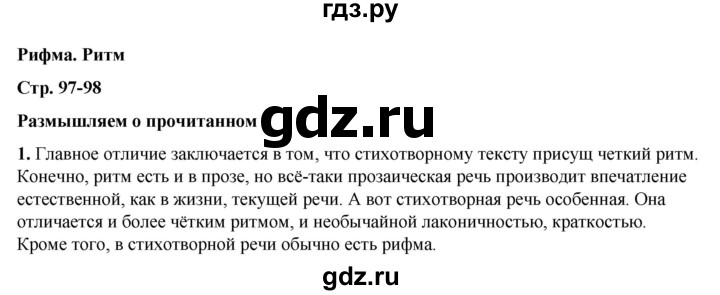 гдз.ру

Рифма. Ритм

Стр. 97-98

Размышляем о прочитанном

gdz.ru

1. Главное отличие заключается в том, что стихотворному тексту присущ четкий ритм. Конечно, ритм есть и в прозе, но всё-таки прозаическая речь производит впечатление естественной, как в жизни, текущей речи. А вот стихотворная речь особенная. Она отличается и более чётким ритмом, и необычайной лаконичностью, краткостью. Кроме того, в стихотворной речи обычно есть рифма.

gdz.ru